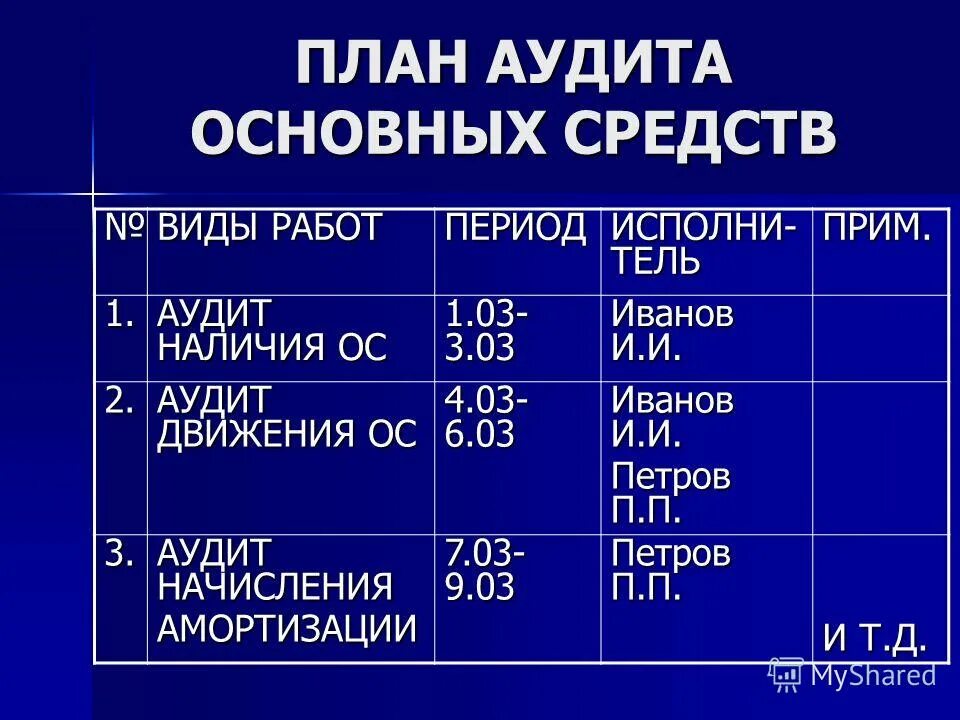 ПЛАН АУДИТА ОСНОВНЫХ СРЕДСТВ

| № | ВИДЫ РАБОТ | ПЕРИОД | ИСПОЛНИТЕЛЬ | ПРИМ. |
|---|---|---|---|---|
| 1. | АУДИТ НАЛИЧИЯ ОС | 1.03-3.03 | Иванов И.И. | |
| 2. | АУДИТ ДВИЖЕНИЯ ОС | 4.03-6.03 | Иванов И.И. Петров П.П. | |
| 3. | АУДИТ НАЧИСЛЕНИЯ АМОРТИЗАЦИИ | 7.03-9.03 | Петров П.П. | И Т.Д. |

MyShared